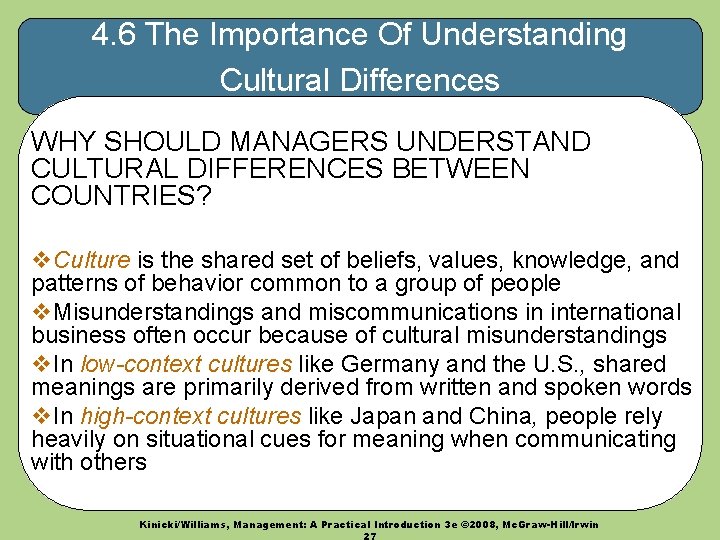 4.6 The Importance Of Understanding Cultural Differences

WHY SHOULD MANAGERS UNDERSTAND CULTURAL DIFFERENCES BETWEEN COUNTRIES?

❖Culture is the shared set of beliefs, values, knowledge, and patterns of behavior common to a group of people

❖Misunderstandings and miscommunications in international business often occur because of cultural misunderstandings

❖In low-context cultures like Germany and the U.S., shared meanings are primarily derived from written and spoken words

❖In high-context cultures like Japan and China, people rely heavily on situational cues for meaning when communicating with others

Kinicki/Williams, Management: A Practical Introduction 3e ©2008, McGraw-Hill/Irwin
27